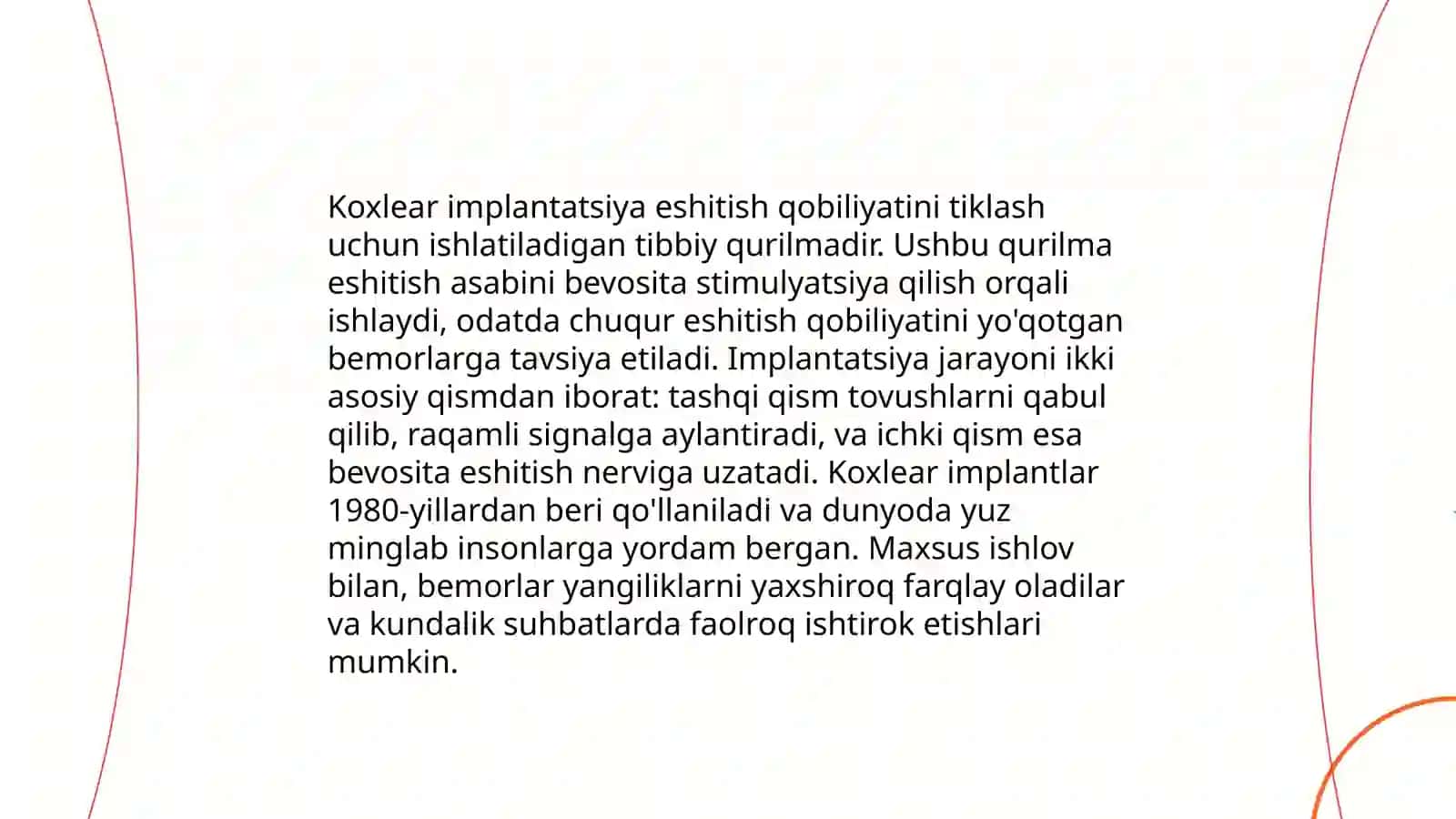 Koxlear implantatsiya eshitish qobiliyatini tiklash uchun ishlatiladigan tibbiy qurilmadir. Ushbu qurilma eshitish asabini bevosita stimulyatsiya qilish orqali ishlaydi, odatda chuqur eshitish qobiliyatini yo'qotgan bemorlarga tavsiya etiladi. Implantatsiya jarayoni ikki asosiy qismdan iborat: tashqi qism tovushlarni qabul qilib, raqamli signalga aylantiradi, va ichki qism esa bevosita eshitish nerviga uzatadi. Koxlear implantlar 1980-yillardan beri qo'llaniladi va dunyoda yuz minglab insonlarga yordam bergan. Maxsus ishlov bilan, bemorlar yangiliklarni yaxshiroq farqlay oladilar va kundalik suhbatlarda faolroq ishtirok etishlari mumkin.